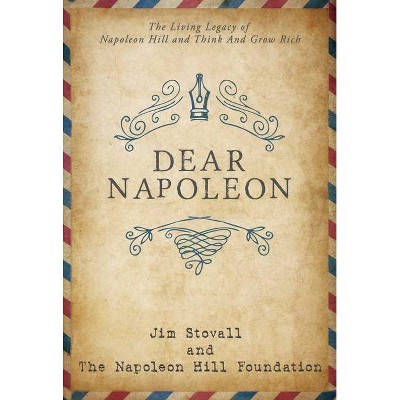 The Living Legacy of
Napoleon Hill and Think And Grow Rich

DEAR
NAPOLEON

Jim Stovall
and
The Napoleon Hill Foundation